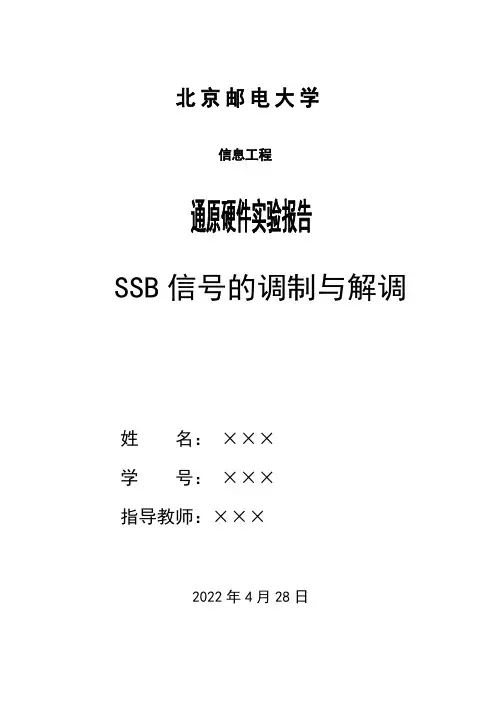 北京邮电大学

信息工程

通原硬件实验报告

SSB信号的调制与解调

姓 名：×××

学 号：×××

指导教师：×××

2022年4月28日